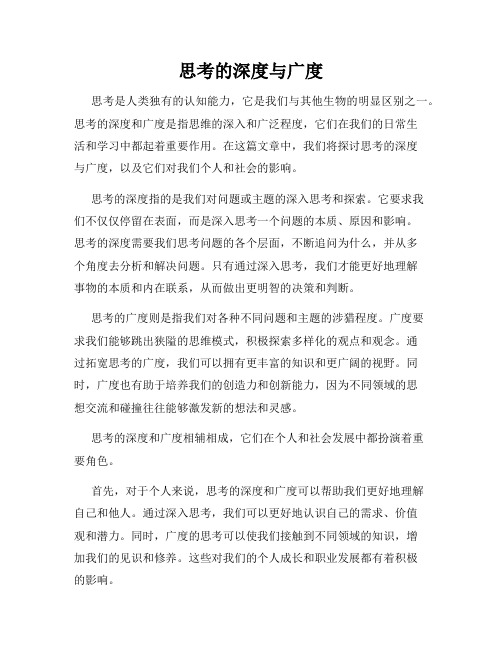 思考的深度与广度

思考是人类独有的认知能力，它是我们与其他生物的明显区别之一。思考的深度和广度是指思维的深入和广泛程度，它们在我们的日常生活和学习中都起着重要作用。在这篇文章中，我们将探讨思考的深度与广度，以及它们对我们个人和社会的影响。

思考的深度指的是我们对问题或主题的深入思考和探索。它要求我们不仅仅停留在表面，而是深入思考一个问题的本质、原因和影响。思考的深度需要我们思考问题的各个层面，不断追问为什么，并从多个角度去分析和解决问题。只有通过深入思考，我们才能更好地理解事物的本质和内在联系，从而做出更明智的决策和判断。

思考的广度则是指我们对各种不同问题和主题的涉猎程度。广度要求我们能够跳出狭隘的思维模式，积极探索多样化的观点和观念。通过拓宽思考的广度，我们可以拥有更丰富的知识和更广阔的视野。同时，广度也有助于培养我们的创造力和创新能力，因为不同领域的思想交流和碰撞往往能够激发新的想法和灵感。

思考的深度和广度相辅相成，它们在个人和社会发展中都扮演着重要角色。

首先，对于个人来说，思考的深度和广度可以帮助我们更好地理解自己和他人。通过深入思考，我们可以更好地认识自己的需求、价值观和潜力。同时，广度的思考可以使我们接触到不同领域的知识，增加我们的见识和修养。这些对我们的个人成长和职业发展都有着积极的影响。